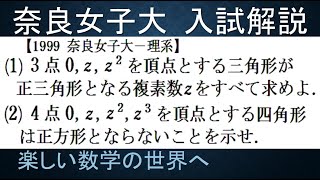 奈良女子大　入試解説

【1999 奈良女子大－理系】

(1) 3 点 $0, z, z^2$ を頂点とする三角形が正三角形となる複素数$z$をすべて求めよ.

(2) 4 点 $0, z, z^2, z^3$ を頂点とする四角形は正方形とならないことを示せ.

楽しい数学の世界へ